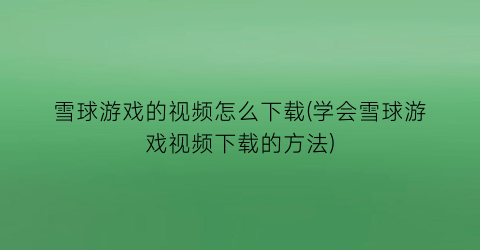 雪球游戏的视频怎么下载(学会雪球游戏视频下载的方法)